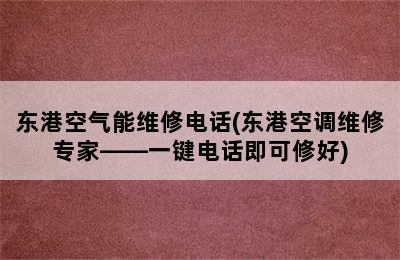 东港空气能维修电话(东港空调维修专家——一键电话即可修好)